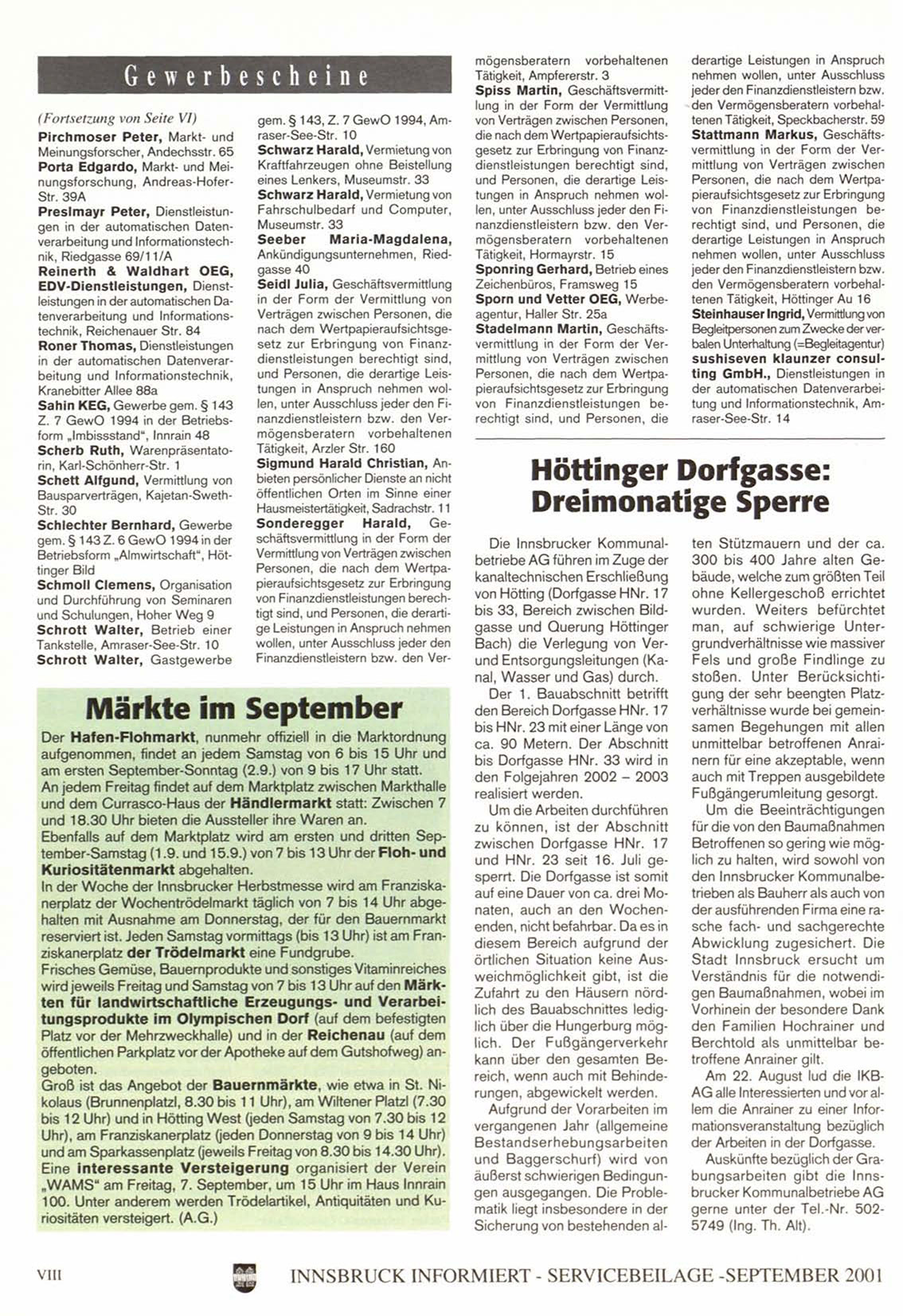 Gewerbescheine

(Fortsetzung von Seite VI)
Pirchmoser Peter, Markt- und Meinungsforscher, Andechsstr. 65
Porta Edgardo, Markt- und Meinungsforschung, Andreas-Hofer-Str. 39A
Preslmayr Peter, Dienstleistungen in der automatischen Datenverarbeitung und Informationstechnik, Riedgasse 69/11/A
Reinerth & Waldhart OEG, EDV-Dienstleistungen, Dienstleistungen in der automatischen Datenverarbeitung und Informationstechnik, Reichenauer Str. 84
Roner Thomas, Dienstleistungen in der automatischen Datenverarbeitung und Informationstechnik, Kranebitter Allee 88a
Sahin KEG, Gewerbe gem. § 143 Z. 7 GewO 1994 in der Betriebsform „Imbissstand", Innrain 48
Scherb Ruth, Warenpräsentatorin, Karl-Schönherr-Str. 1
Schett Alfgund, Vermittlung von Bausparverträgen, Kajetan-Sweth-Str. 30
Schlechter Bernhard, Gewerbe gem. § 143 Z. 6 GewO 1994 in der Betriebsform „Almwirtschaft", Höttinger Bild
Schmoll Clemens, Organisation und Durchführung von Seminaren und Schulungen, Hoher Weg 9
Schrott Walter, Betrieb einer Tankstelle, Amraser-See-Str. 10
Schrott Walter, Gastgewerbe gem. § 143, Z. 7 GewO 1994, Amraser-See-Str. 10
Schwarz Harald, Vermietung von Kraftfahrzeugen ohne Beistellung eines Lenkers, Museumstr. 33
Schwarz Harald, Vermietung von Fahrschulbedarf und Computer, Museumstr. 33
Seeber Maria-Magdalena, Ankündigungsunternehmen, Riedgasse 40
Seidl Julia, Geschäftsvermittlung in der Form der Vermittlung von Verträgen zwischen Personen, die nach dem Wertpapieraufsichtsgesetz zur Erbringung von Finanzdienstleistungen berechtigt sind, und Personen, die derartige Leistungen in Anspruch nehmen wollen, unter Ausschluss jeder den Finanzdienstleistern bzw. den Vermögensberatern vorbehaltenen Tätigkeit, Arzler Str. 160
Sigmund Harald Christian, Anbieten persönlicher Dienste an nicht öffentlichen Orten im Sinne einer Hausmeistertätigkeit, Sadrachstr. 11
Sonderegger Harald, Geschäftsvermittlung in der Form der Vermittlung von Verträgen zwischen Personen, die nach dem Wertpapieraufsichtsgesetz zur Erbringung von Finanzdienstleistungen berechtigt sind, und Personen, die derartige Leistungen in Anspruch nehmen wollen, unter Ausschluss jeder den Finanzdienstleistern bzw. den Vermögensberatern vorbehaltenen Tätigkeit, Ampfererstr. 3
Spiss Martin, Geschäftsvermittlung in der Form der Vermittlung von Verträgen zwischen Personen, die nach dem Wertpapieraufsichtsgesetz zur Erbringung von Finanzdienstleistungen berechtigt sind, und Personen, die derartige Leistungen in Anspruch nehmen wollen, unter Ausschluss jeder den Finanzdienstleistern bzw. den Vermögensberatern vorbehaltenen Tätigkeit, Hormayrstr. 15
Sponring Gerhard, Betrieb eines Zeichenbüros, Framsweg 15
Sporn und Vetter OEG, Werbeagentur, Haller Str. 25a
Stadelmann Martin, Geschäftsvermittlung in der Form der Vermittlung von Verträgen zwischen Personen, die nach dem Wertpapieraufsichtsgesetz zur Erbringung von Finanzdienstleistungen berechtigt sind, und Personen, die derartige Leistungen in Anspruch nehmen wollen, unter Ausschluss jeder den Finanzdienstleistern bzw. den Vermögensberatern vorbehaltenen Tätigkeit, Speckbacherstr. 59
Stattmann Markus, Geschäftsvermittlung in der Form der Vermittlung von Verträgen zwischen Personen, die nach dem Wertpapieraufsichtsgesetz zur Erbringung von Finanzdienstleistungen berechtigt sind, und Personen, die derartige Leistungen in Anspruch nehmen wollen, unter Ausschluss jeder den Finanzdienstleistern bzw. den Vermögensberatern vorbehaltenen Tätigkeit, Höttinger Au 16
Steinhauser Ingrid, Vermittlung von Begleitpersonen zum Zwecke der verbalen Unterhaltung (=Begleitagentur)
sushiseven klaunzer consulting GmbH., Dienstleistungen in der automatischen Datenverarbeitung und Informationstechnik, Amraser-See-Str. 14

Märkte im September

Der Hafen-Flohmarkt, nunmehr offiziell in die Marktordnung aufgenommen, findet an jedem Samstag von 6 bis 15 Uhr und am ersten September-Sonntag (2.9.) von 9 bis 17 Uhr statt.
An jedem Freitag findet auf dem Marktplatz zwischen Markthalle und dem Currasco-Haus der Händlermarkt statt: Zwischen 7 und 18.30 Uhr bieten die Aussteller ihre Waren an.
Ebenfalls auf dem Marktplatz wird am ersten und dritten September-Samstag (1.9. und 15.9.) von 7 bis 13 Uhr der Floh- und Kuriositätenmarkt abgehalten.
In der Woche der Innsbrucker Herbstmesse wird am Franziskanerplatz der Wochentrödelmarkt täglich von 7 bis 14 Uhr abgehalten mit Ausnahme am Donnerstag, der für den Bauernmarkt reserviert ist. Jeden Samstag vormittags (bis 13 Uhr) ist am Franziskanerplatz der Trödelmarkt eine Fundgrube.
Frisches Gemüse, Bauernprodukte und sonstiges Vitaminreiches wird jeweils Freitag und Samstag von 7 bis 13 Uhr auf den Märkten für landwirtschaftliche Erzeugungs- und Verarbeitungsprodukte im Olympischen Dorf (auf dem befestigten Platz vor der Mehrzweckhalle) und in der Reichenau (auf dem öffentlichen Parkplatz vor der Apotheke auf dem Gutshofweg) angeboten.
Groß ist das Angebot der Bauernmärkte, wie etwa in St. Nikolaus (Brunnenplatzl, 8.30 bis 11 Uhr), am Wiltener Platzl (7.30 bis 12 Uhr) und in Hötting West (jeden Samstag von 7.30 bis 12 Uhr), am Franziskanerplatz (jeden Donnerstag von 9 bis 14 Uhr) und am Sparkassenplatz (jeweils Freitag von 8.30 bis 14.30 Uhr).
Eine interessante Versteigerung organisiert der Verein „WAMS" am Freitag, 7. September, um 15 Uhr im Haus Innrain 100. Unter anderem werden Trödelartikel, Antiquitäten und Kuriositäten versteigert. (A.G.)

Höttinger Dorfgasse: Dreimonatige Sperre

Die Innsbrucker Kommunalbetriebe AG führen im Zuge der kanaltechnischen Erschließung von Hötting (Dorfgasse HNr. 17 bis 33, Bereich zwischen Bildgasse und Querung Höttinger Bach) die Verlegung von Ver- und Entsorgungsleitungen (Kanal, Wasser und Gas) durch.
Der 1. Bauabschnitt betrifft den Bereich Dorfgasse HNr. 17 bis HNr. 23 mit einer Länge von ca. 90 Metern. Der Abschnitt bis Dorfgasse HNr. 33 wird in den Folgejahren 2002 – 2003 realisiert werden.
Um die Arbeiten durchführen zu können, ist der Abschnitt zwischen Dorfgasse HNr. 17 und HNr. 23 seit 16. Juli gesperrt. Die Dorfgasse ist somit auf eine Dauer von ca. drei Monaten, auch an den Wochenenden, nicht befahrbar. Da es in diesem Bereich aufgrund der örtlichen Situation keine Ausweichmöglichkeit gibt, ist die Zufahrt zu den Häusern nördlich des Bauabschnittes lediglich über die Hungerburg möglich. Der Fußgängerverkehr kann über den gesamten Bereich, wenn auch mit Behinderungen, abgewickelt werden.
Aufgrund der Vorarbeiten im vergangenen Jahr (allgemeine Bestandserhebungsarbeiten und Baggerschurf) wird von äußerst schwierigen Bedingungen ausgegangen. Die Problematik liegt insbesondere in der Sicherung von bestehenden alten Stützmauern und der ca. 300 bis 400 Jahre alten Gebäude, welche zum größten Teil ohne Kellergeschoß errichtet wurden. Weiters befürchtet man, auf schwierige Untergrundverhältnisse wie massiver Fels und große Findlinge zu stoßen. Unter Berücksichtigung der sehr beengten Platzverhältnisse wurde bei gemeinsamen Begehungen mit allen unmittelbar betroffenen Anrainern für eine akzeptable, wenn auch mit Treppen ausgebildete Fußgängerumleitung gesorgt.
Um die Beeinträchtigungen für die von den Baumaßnahmen Betroffenen so gering wie möglich zu halten, wird sowohl von den Innsbrucker Kommunalbetrieben als Bauherr als auch von der ausführenden Firma eine rasche fach- und sachgerechte Abwicklung zugesichert. Die Stadt Innsbruck ersucht um Verständnis für die notwendigen Baumaßnahmen, wobei im Vorhinein der besondere Dank den Familien Hochrainer und Berchtold als unmittelbar betroffene Anrainer gilt.
Am 22. August lud die IKB-AG alle Interessierten und vor allem die Anrainer zu einer Informationsveranstaltung bezüglich der Arbeiten in der Dorfgasse.
Auskünfte bezüglich der Grabungsarbeiten gibt die Innsbrucker Kommunalbetriebe AG gerne unter der Tel.-Nr. 502-5749 (Ing. Th. Alt).

VIII INNSBRUCK INFORMIERT - SERVICEBEILAGE -SEPTEMBER 2001